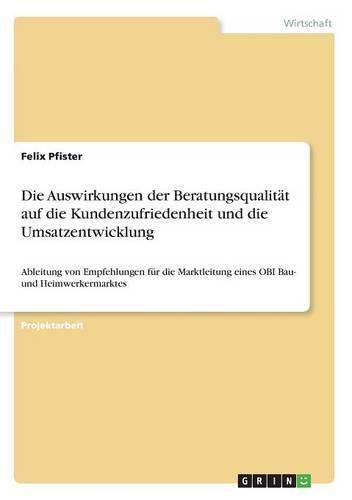 Wirtschaft

Felix Pfister

Die Auswirkungen der Beratungsqualität auf die Kundenzufriedenheit und die Umsatzentwicklung

Ableitung von Empfehlungen für die Marktleitung eines OBI Bau- und Heimwerkermarktes

Projektarbeit

GRIN